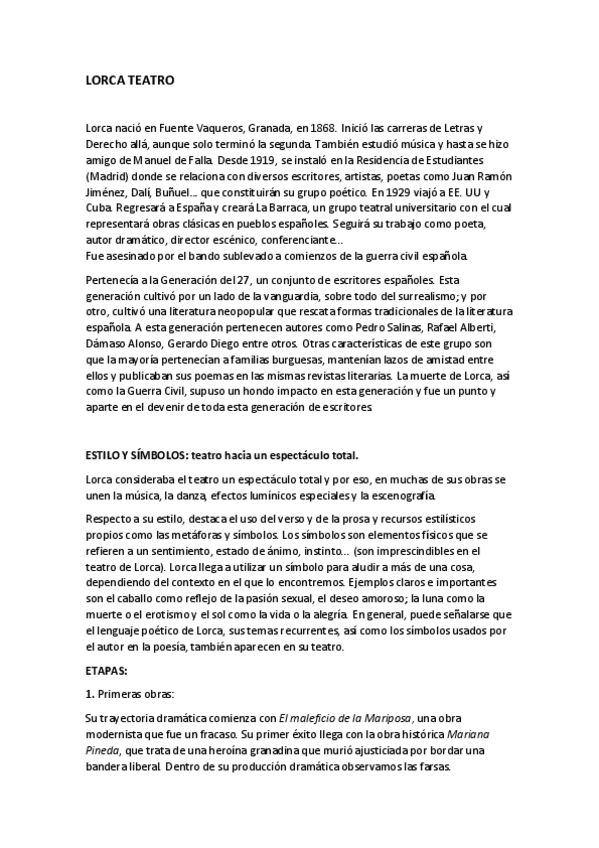 LORCA TEATRO

Lorca nació en Fuente Vaqueros, Granada, en 1868. Inició las carreras de Letras y Derecho allá, aunque solo terminó la segunda. También estudió música y hasta se hizo amigo de Manuel de Falla. Desde 1919, se instaló en la Residencia de Estudiantes (Madrid) donde se relaciona con diversos escritores, artistas, poetas como Juan Ramón Jiménez, Dalí, Buñuel... que constituirán su grupo poético. En 1929 viajó a EE. UU y Cuba. Regresará a España y creará La Barraca, un grupo teatral universitario con el cual representará obras clásicas en pueblos españoles. Seguirá su trabajo como poeta, autor dramático, director escénico, conferenciante...
Fue asesinado por el bando sublevado a comienzos de la guerra civil española.

Pertenecía a la Generación del 27, un conjunto de escritores españoles. Esta generación cultivó por un lado de la vanguardia, sobre todo del surrealismo; y por otro, cultivó una literatura neopopular que rescata formas tradicionales de la literatura española. A esta generación pertenecen autores como Pedro Salinas, Rafael Alberti, Dámaso Alonso, Gerardo Diego entre otros. Otras características de este grupo son que la mayoría pertenecían a familias burguesas, mantenían lazos de amistad entre ellos y publicaban sus poemas en las mismas revistas literarias. La muerte de Lorca, así como la Guerra Civil, supuso un hondo impacto en esta generación y fue un punto y aparte en el devenir de toda esta generación de escritores.

ESTILO Y SÍMBOLOS: teatro hacia un espectáculo total.

Lorca consideraba el teatro un espectáculo total y por eso, en muchas de sus obras se unen la música, la danza, efectos lumínicos especiales y la escenografía.

Respecto a su estilo, destaca el uso del verso y de la prosa y recursos estilísticos propios como las metáforas y símbolos. Los símbolos son elementos físicos que se refieren a un sentimiento, estado de ánimo, instinto... (son imprescindibles en el teatro de Lorca). Lorca llega a utilizar un símbolo para aludir a más de una cosa, dependiendo del contexto en el que lo encontremos. Ejemplos claros e importantes son el caballo como reflejo de la pasión sexual, el deseo amoroso; la luna como la muerte o el erotismo y el sol como la vida o la alegría. En general, puede señalarse que el lenguaje poético de Lorca, sus temas recurrentes, así como los símbolos usados por el autor en la poesía, también aparecen en su teatro.

ETAPAS:

1. Primeras obras:

Su trayectoria dramática comienza con El maleficio de la Mariposa, una obra modernista que fue un fracaso. Su primer éxito llega con la obra histórica Mariana Pineda, que trata de una heroína granadina que murió ajusticiada por bordar una bandera liberal. Dentro de su producción dramática observamos las farsas.